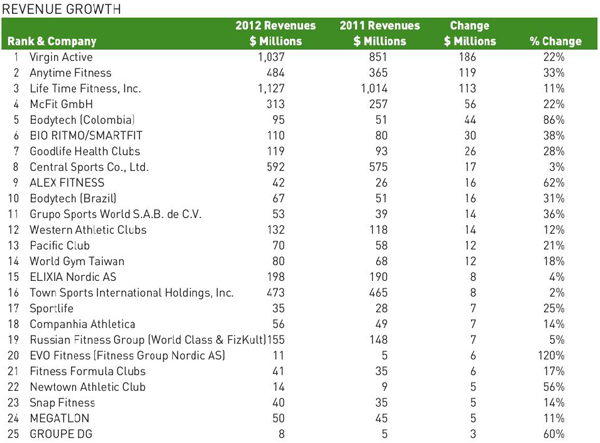 REVENUE GROWTH

| Rank & Company | 2012 Revenues $ Millions | 2011 Revenues $ Millions | Change $ Millions | % Change |
|---|---|---|---|---|
| 1 Virgin Active | 1,037 | 851 | 186 | 22% |
| 2 Anytime Fitness | 484 | 365 | 119 | 33% |
| 3 Life Time Fitness, Inc. | 1,127 | 1,014 | 113 | 11% |
| 4 McFit GmbH | 313 | 257 | 56 | 22% |
| 5 Bodytech (Colombia) | 95 | 51 | 44 | 86% |
| 6 BIO RITMO/SMARTFIT | 110 | 80 | 30 | 38% |
| 7 Goodlife Health Clubs | 119 | 93 | 26 | 28% |
| 8 Central Sports Co., Ltd. | 592 | 575 | 17 | 3% |
| 9 ALEX FITNESS | 42 | 26 | 16 | 62% |
| 10 Bodytech (Brazil) | 67 | 51 | 16 | 31% |
| 11 Grupo Sports World S.A.B. de C.V. | 53 | 39 | 14 | 36% |
| 12 Western Athletic Clubs | 132 | 118 | 14 | 12% |
| 13 Pacific Club | 70 | 58 | 12 | 21% |
| 14 World Gym Taiwan | 80 | 68 | 12 | 18% |
| 15 ELIXIA Nordic AS | 198 | 190 | 8 | 4% |
| 16 Town Sports International Holdings, Inc. | 473 | 465 | 8 | 2% |
| 17 Sportlife | 35 | 28 | 7 | 25% |
| 18 Companhia Athletica | 56 | 49 | 7 | 14% |
| 19 Russian Fitness Group (World Class & FizKult) | 155 | 148 | 7 | 5% |
| 20 EVO Fitness (Fitness Group Nordic AS) | 11 | 5 | 6 | 120% |
| 21 Fitness Formula Clubs | 41 | 35 | 6 | 17% |
| 22 Newtown Athletic Club | 14 | 9 | 5 | 56% |
| 23 Snap Fitness | 40 | 35 | 5 | 14% |
| 24 MEGATLON | 50 | 45 | 5 | 11% |
| 25 GROUPE DG | 8 | 5 | 3 | 60% |